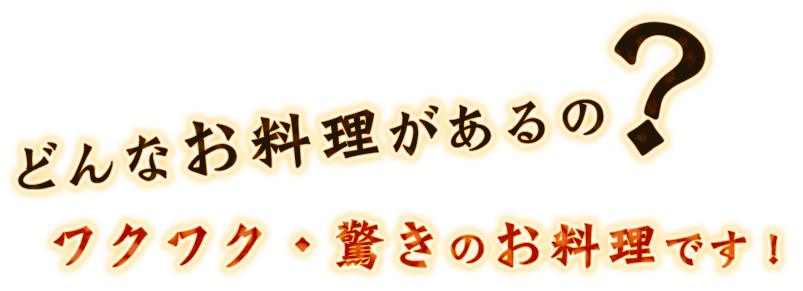 どんなお料理があるの？

ワクワク・驚きのお料理です！